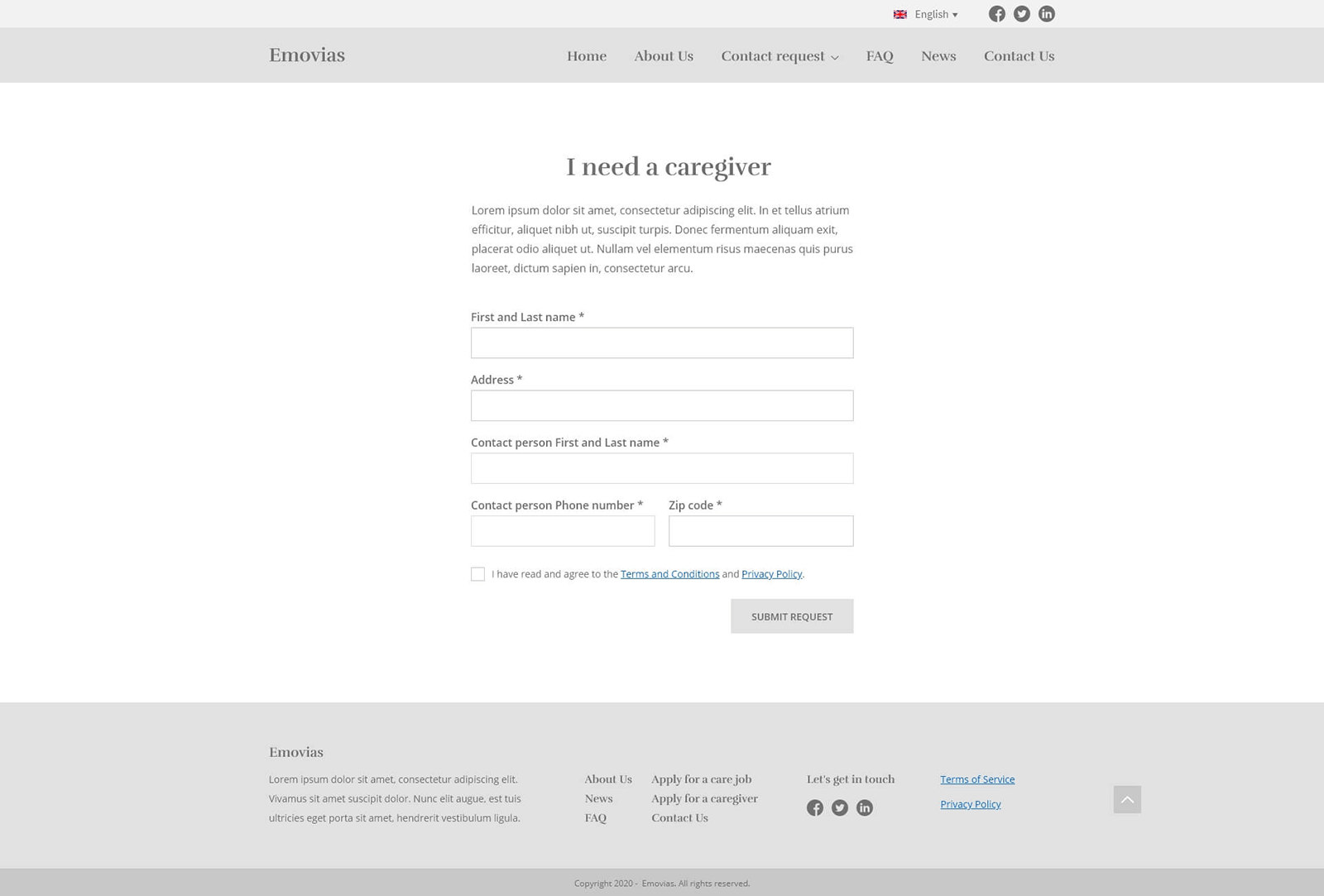 English ▾

Emovias

Home About Us Contact request FAQ News Contact Us

I need a caregiver

Lorem ipsum dolor sit amet, consectetur adipiscing elit. In et tellus atrium efficitur, aliquet nibh ut, suscipit turpis. Donec fermentum aliquam exit, placerat odio aliquet ut. Nullam vel elementum risus maecenas quis purus laoreet, dictum sapien in, consectetur arcu.

First and Last name *

Address *

Contact person First and Last name *

Contact person Phone number *

Zip code *

I have read and agree to the Terms and Conditions and Privacy Policy.

SUBMIT REQUEST

Emovias

Lorem ipsum dolor sit amet, consectetur adipiscing elit. Vivamus sit amet suscipit dolor. Nunc elit augue, est tuis ultricies eget porta sit amet, hendrerit vestibulum ligula.

About Us
News
FAQ

Apply for a care job
Apply for a caregiver
Contact Us

Let's get in touch

Terms of Service

Privacy Policy

Copyright 2020 - Emovias. All rights reserved.